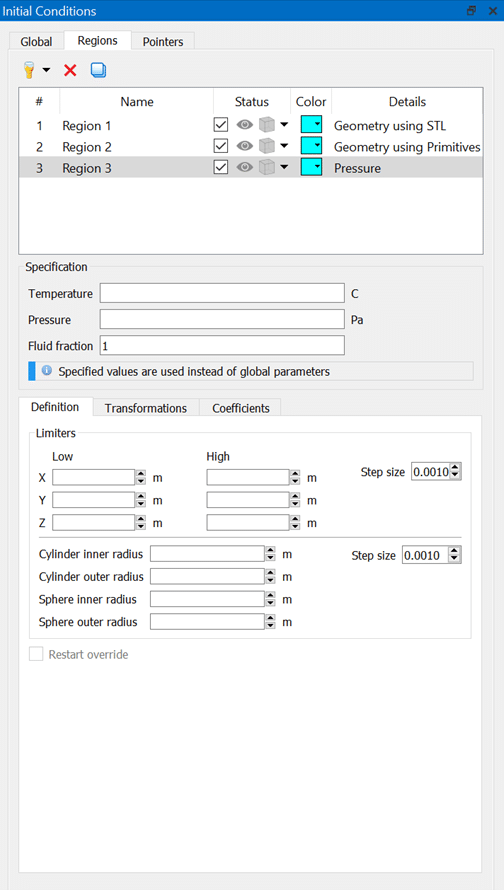 Initial Conditions

Global Regions Pointers

| # | Name | Status | Color | Details |
|---|---|---|---|---|
| 1 | Region 1 | | | Geometry using STL |
| 2 | Region 2 | | | Geometry using Primitives |
| 3 | Region 3 | | | Pressure |

Specification
Temperature C
Pressure Pa
Fluid fraction 1
Specified values are used instead of global parameters

Definition Transformations Coefficients

Limiters
Low High
X m m Step size 0.0010
Y m m
Z m m

Cylinder inner radius m Step size 0.0010
Cylinder outer radius m
Sphere inner radius m
Sphere outer radius m

Restart override